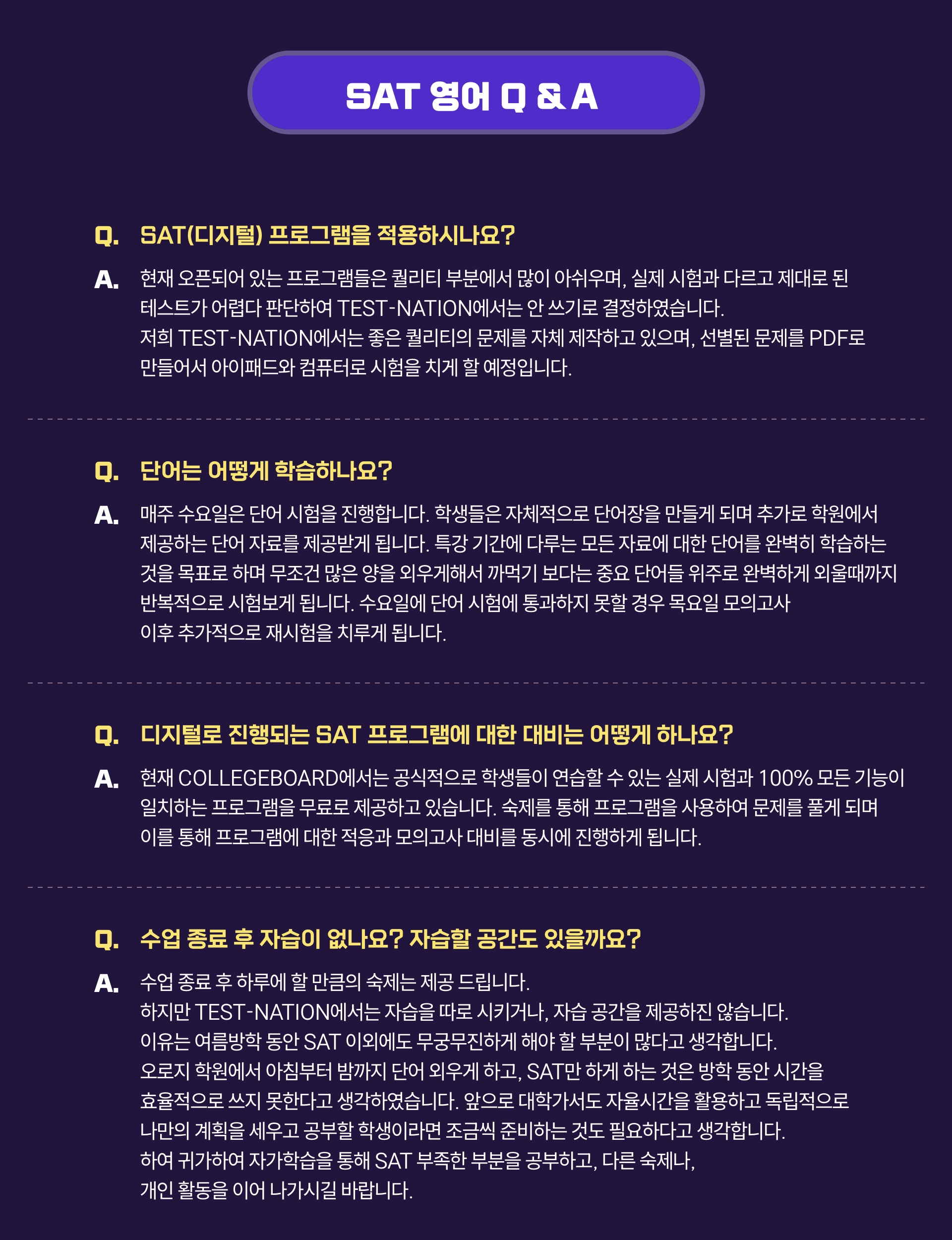 SAT 영어 Q & A

Q. SAT(디지털) 프로그램을 적용하시나요?

A. 현재 오픈되어 있는 프로그램들은 퀄리티 부분에서 많이 아쉬우며, 실제 시험과 다르고 제대로 된 테스트가 어렵다 판단하여 TEST-NATION에서는 안 쓰기로 결정하였습니다.
저희 TEST-NATION에서는 좋은 퀄리티의 문제를 자체 제작하고 있으며, 선별된 문제를 PDF로 만들어서 아이패드와 컴퓨터로 시험을 치게 할 예정입니다.

Q. 단어는 어떻게 학습하나요?

A. 매주 수요일은 단어 시험을 진행합니다. 학생들은 자체적으로 단어장을 만들게 되며 추가로 학원에서 제공하는 단어 자료를 제공받게 됩니다. 특강 기간에 다루는 모든 자료에 대한 단어를 완벽히 학습하는 것을 목표로 하며 무조건 많은 양을 외우게해서 까먹기 보다는 중요 단어들 위주로 완벽하게 외울때까지 반복적으로 시험보게 됩니다. 수요일에 단어 시험에 통과하지 못할 경우 목요일 모의고사 이후 추가적으로 재시험을 치루게 됩니다.

Q. 디지털로 진행되는 SAT 프로그램에 대한 대비는 어떻게 하나요?

A. 현재 COLLEGEBOARD에서는 공식적으로 학생들이 연습할 수 있는 실제 시험과 100% 모든 기능이 일치하는 프로그램을 무료로 제공하고 있습니다. 숙제를 통해 프로그램을 사용하여 문제를 풀게 되며 이를 통해 프로그램에 대한 적응과 모의고사 대비를 동시에 진행하게 됩니다.

Q. 수업 종료 후 자습이 없나요? 자습할 공간도 있을까요?

A. 수업 종료 후 하루에 할 만큼의 숙제는 제공 드립니다.
하지만 TEST-NATION에서는 자습을 따로 시키거나, 자습 공간을 제공하진 않습니다.
이유는 여름방학 동안 SAT 이외에도 무궁무진하게 해야 할 부분이 많다고 생각합니다.
오로지 학원에서 아침부터 밤까지 단어 외우게 하고, SAT만 하게 하는 것은 방학 동안 시간을 효율적으로 쓰지 못한다고 생각하였습니다. 앞으로 대학가서도 자율시간을 활용하고 독립적으로 나만의 계획을 세우고 공부할 학생이라면 조금씩 준비하는 것도 필요하다고 생각합니다.
하여 귀가하여 자가학습을 통해 SAT 부족한 부분을 공부하고, 다른 숙제나, 개인 활동을 이어 나가시길 바랍니다.